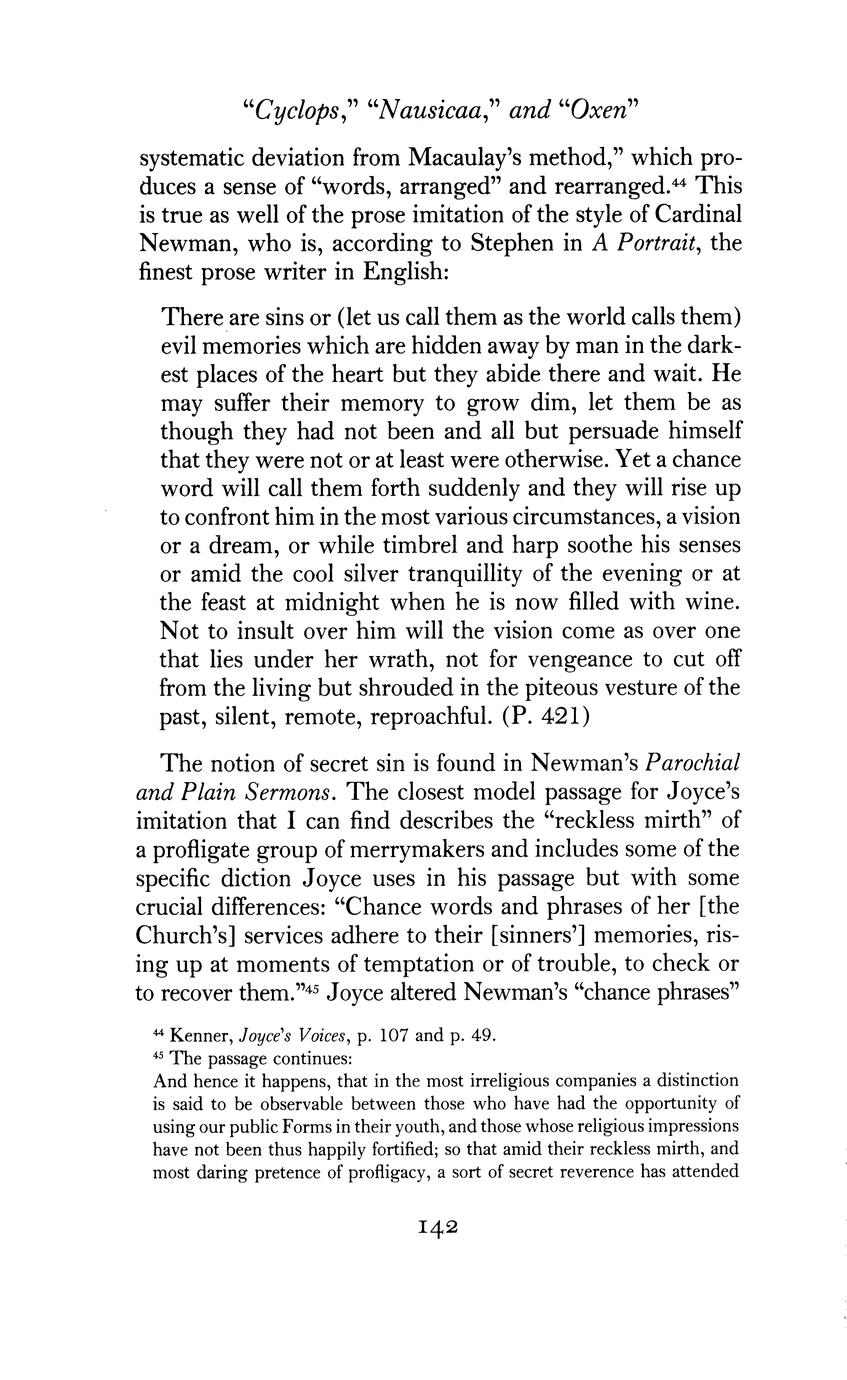 "Cyclops," "Nausicaa," and "Oxen"

systematic deviation from Macaulay's method," which produces a sense of "words, arranged" and rearranged.$^{44}$ This is true as well of the prose imitation of the style of Cardinal Newman, who is, according to Stephen in A Portrait, the finest prose writer in English:

There are sins or (let us call them as the world calls them) evil memories which are hidden away by man in the darkest places of the heart but they abide there and wait. He may suffer their memory to grow dim, let them be as though they had not been and all but persuade himself that they were not or at least were otherwise. Yet a chance word will call them forth suddenly and they will rise up to confront him in the most various circumstances, a vision or a dream, or while timbrel and harp soothe his senses or amid the cool silver tranquillity of the evening or at the feast at midnight when he is now filled with wine. Not to insult over him will the vision come as over one that lies under her wrath, not for vengeance to cut off from the living but shrouded in the piteous vesture of the past, silent, remote, reproachful. (P. 421)

The notion of secret sin is found in Newman's Parochial and Plain Sermons. The closest model passage for Joyce's imitation that I can find describes the "reckless mirth" of a profligate group of merrymakers and includes some of the specific diction Joyce uses in his passage but with some crucial differences: "Chance words and phrases of her [the Church's] services adhere to their [sinners'] memories, rising up at moments of temptation or of trouble, to check or to recover them."$^{45}$ Joyce altered Newman's "chance phrases"

$^{44}$ Kenner, Joyce's Voices, p. 107 and p. 49.
$^{45}$ The passage continues:
And hence it happens, that in the most irreligious companies a distinction is said to be observable between those who have had the opportunity of using our public Forms in their youth, and those whose religious impressions have not been thus happily fortified; so that amid their reckless mirth, and most daring pretence of profligacy, a sort of secret reverence has attended

142